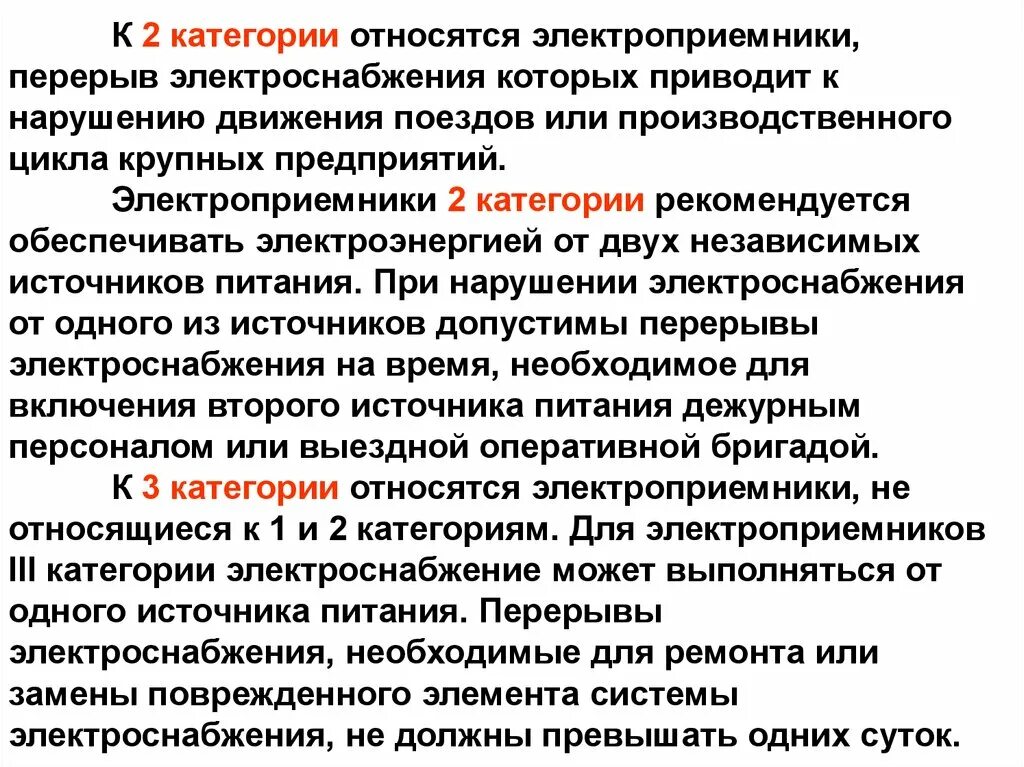 К 2 категории относятся электроприемники, перерыв электроснабжения которых приводит к нарушению движения поездов или производственного цикла крупных предприятий.

Электроприемники 2 категории рекомендуется обеспечивать электроэнергией от двух независимых источников питания. При нарушении электроснабжения от одного из источников допустимы перерывы электроснабжения на время, необходимое для включения второго источника питания дежурным персоналом или выездной оперативной бригадой.

К 3 категории относятся электроприемники, не относящиеся к 1 и 2 категориям. Для электроприемников III категории электроснабжение может выполняться от одного источника питания. Перерывы электроснабжения, необходимые для ремонта или замены поврежденного элемента системы электроснабжения, не должны превышать одних суток.